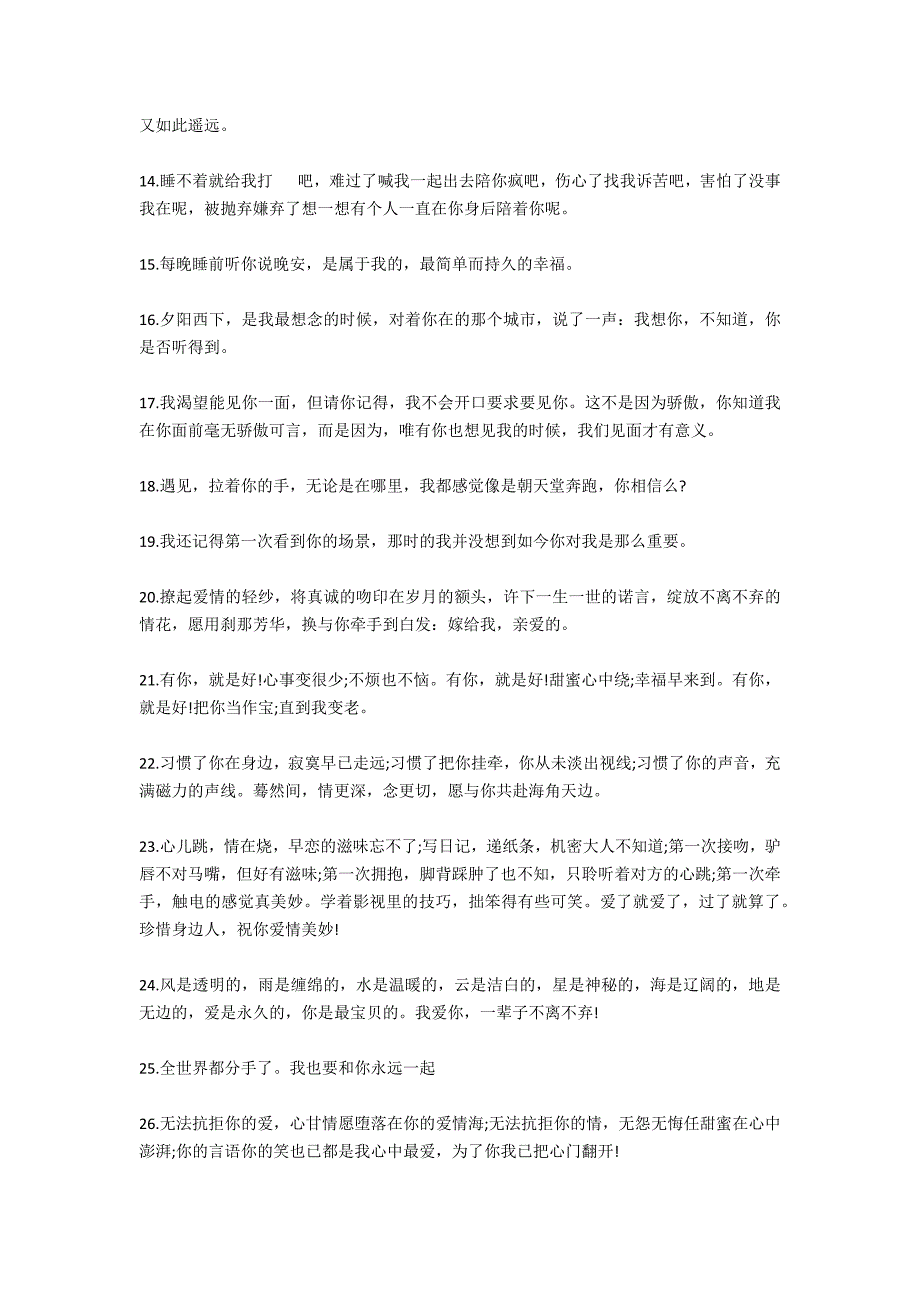 又如此遥远。

14.睡不着就给我打　吧，难过了喊我一起出去陪你疯吧，伤心了找我诉苦吧，害怕了没事我在呢，被抛弃嫌弃了想一想有个人一直在你身后陪着你呢。

15.每晚睡前听你说晚安，是属于我的，最简单而持久的幸福。

16.夕阳西下，是我最想念的时候，对着你在的那个城市，说了一声：我想你，不知道，你是否听得到。

17.我渴望能见你一面，但请你记得，我不会开口要求要见你。这不是因为骄傲，你知道我在你面前毫无骄傲可言，而是因为，唯有你也想见我的时候，我们见面才有意义。

18.遇见，拉着你的手，无论是在哪里，我都感觉像是朝天堂奔跑，你相信么?

19.我还记得第一次看到你的场景，那时的我并没想到如今你对我是那么重要。

20.撩起爱情的轻纱，将真诚的吻印在岁月的额头，许下一生一世的诺言，绽放不离不弃的情花，愿用刹那芳华，换与你牵手到白发：嫁给我，亲爱的。

21.有你，就是好!心事变很少;不烦也不恼。有你，就是好!甜蜜心中绕;幸福早来到。有你，就是好!把你当作宝;直到我变老。

22.习惯了你在身边，寂寞早已走远;习惯了把你挂牵，你从未淡出视线;习惯了你的声音，充满磁力的声线。蓦然间，情更深，念更切，愿与你共赴海角天边。

23.心儿跳，情在烧，早恋的滋味忘不了;写日记，递纸条，机密大人不知道;第一次接吻，驴唇不对马嘴，但好有滋味;第一次拥抱，脚背踩肿了也不知，只聆听着对方的心跳;第一次牵手，触电的感觉真美妙。学着影视里的技巧，拙笨得有些可笑。爱了就爱了，过了就算了。珍惜身边人，祝你爱情美妙!

24.风是透明的，雨是缠绵的，水是温暖的，云是洁白的，星是神秘的，海是辽阔的，地是无边的，爱是永久的，你是最宝贝的。我爱你，一辈子不离不弃!

25.全世界都分手了。我也要和你永远一起

26.无法抗拒你的爱，心甘情愿堕落在你的爱情海;无法抗拒你的情，无怨无悔任甜蜜在心中澎湃;你的言语你的笑也已都是我心中最爱，为了你我已把心门翻开!